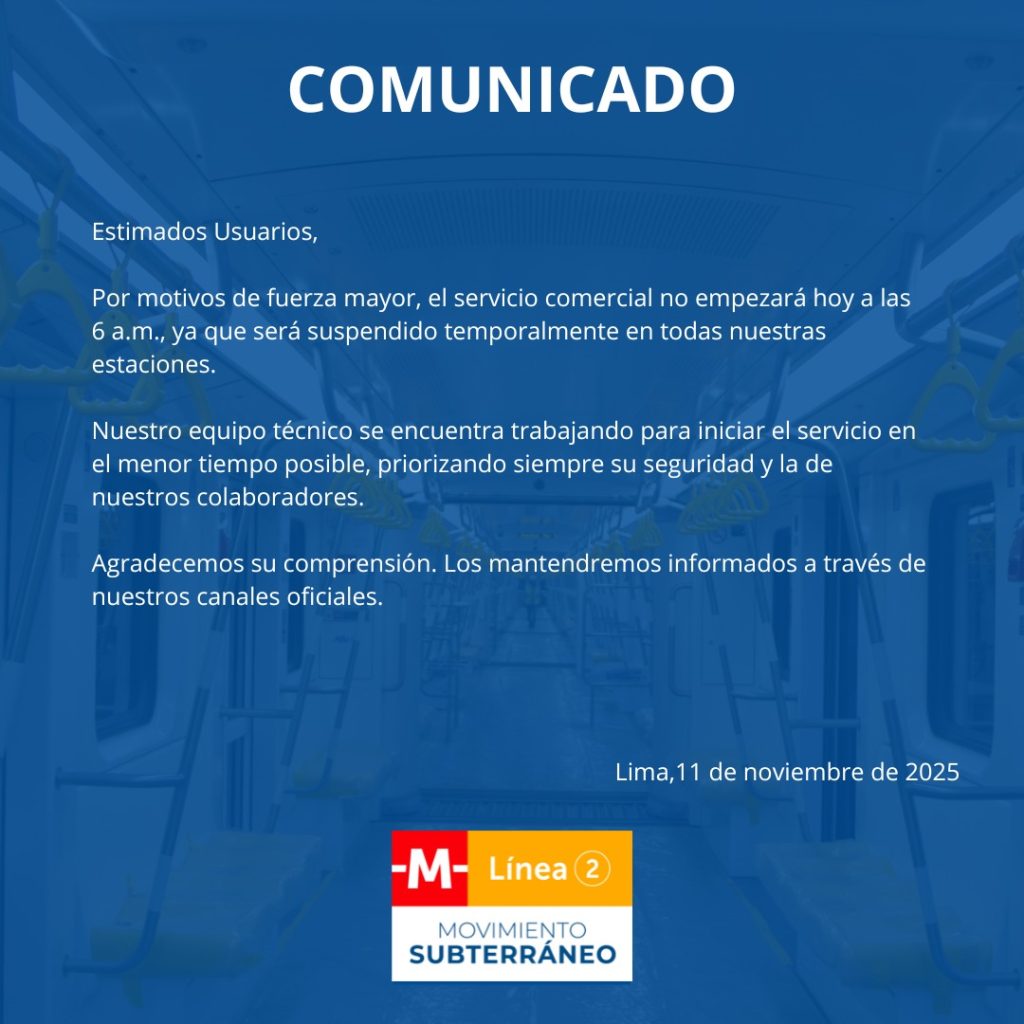 COMUNICADO

Estimados Usuarios,

Por motivos de fuerza mayor, el servicio comercial no empezará hoy a las 6 a.m., ya que será suspendido temporalmente en todas nuestras estaciones.

Nuestro equipo técnico se encuentra trabajando para iniciar el servicio en el menor tiempo posible, priorizando siempre su seguridad y la de nuestros colaboradores.

Agradecemos su comprensión. Los mantendremos informados a través de nuestros canales oficiales.

Lima,11 de noviembre de 2025

-M- Línea 2

MOVIMIENTO
SUBTERRÁNEO